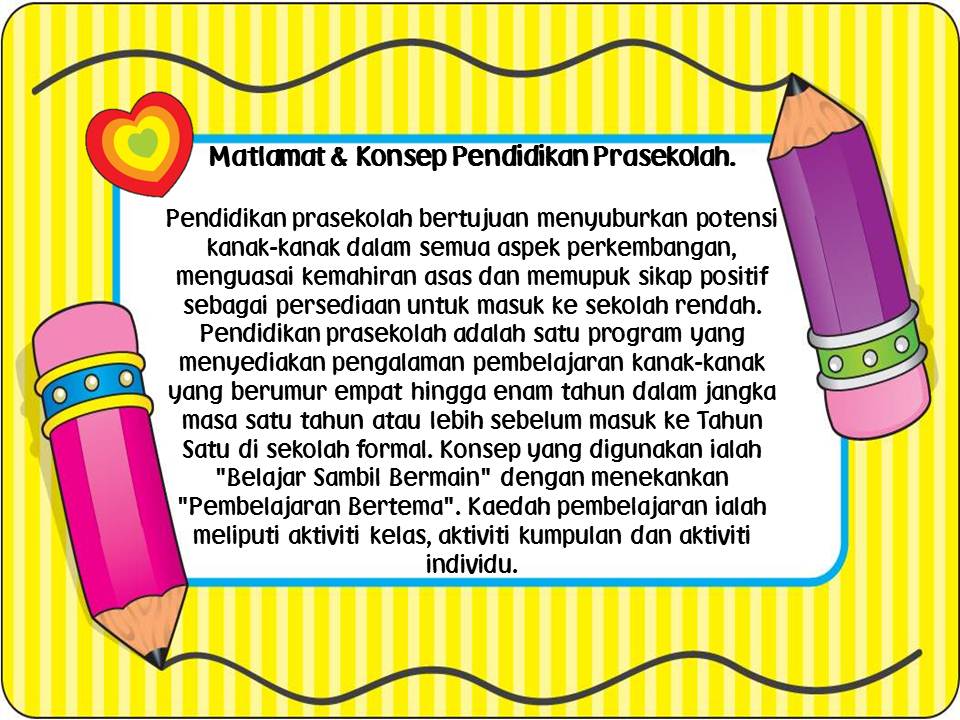 Matlamat & Konsep Pendidikan Prasekolah.

Pendidikan prasekolah bertujuan menyuburkan potensi kanak-kanak dalam semua aspek perkembangan, menguasai kemahiran asas dan memupuk sikap positif sebagai persediaan untuk masuk ke sekolah rendah. Pendidikan prasekolah adalah satu program yang menyediakan pengalaman pembelajaran kanak-kanak yang berumur empat hingga enam tahun dalam jangka masa satu tahun atau lebih sebelum masuk ke Tahun Satu di sekolah formal. Konsep yang digunakan ialah "Belajar Sambil Bermain" dengan menekankan "Pembelajaran Bertema". Kaedah pembelajaran ialah meliputi aktiviti kelas, aktiviti kumpulan dan aktiviti individu.